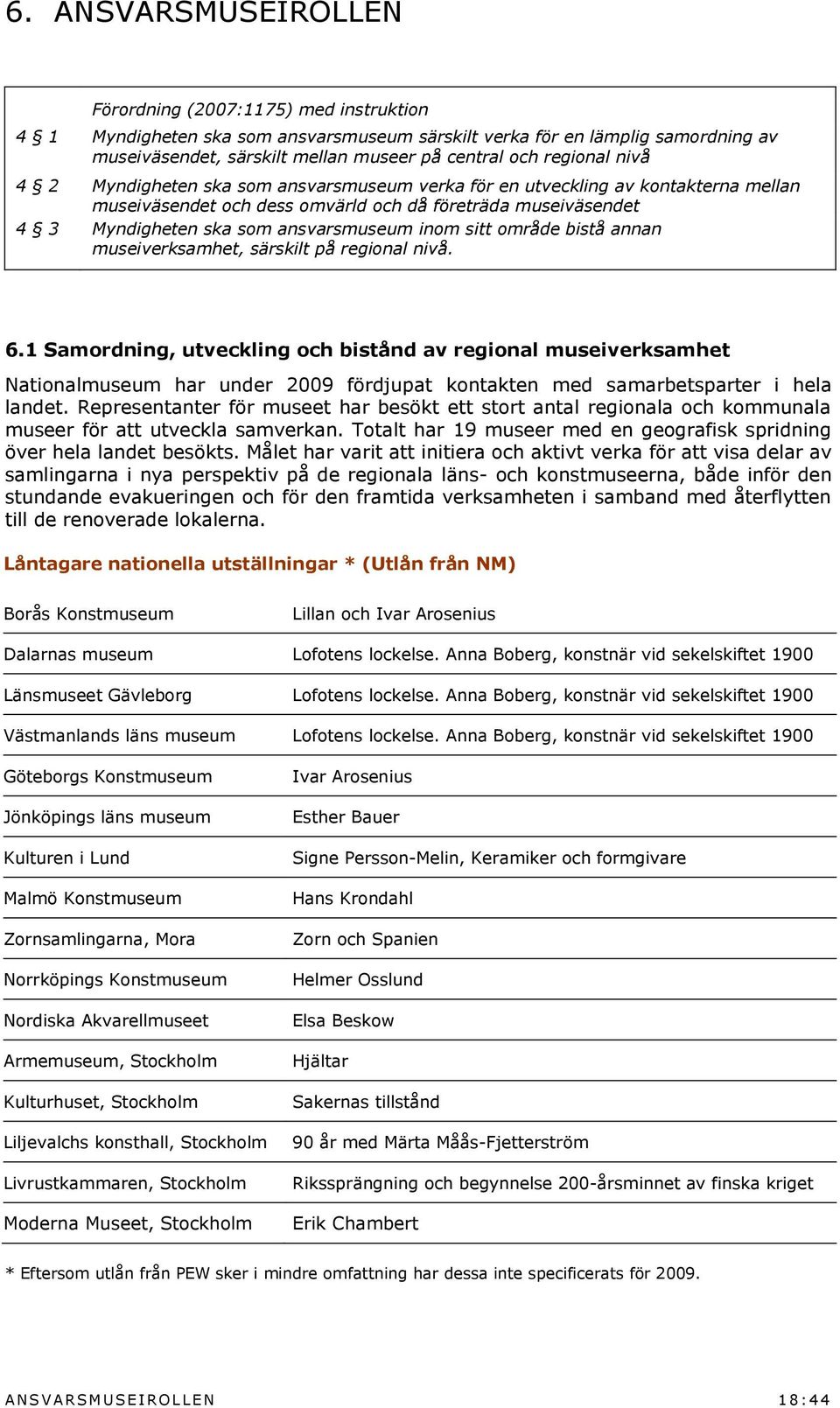 6. ANSVARSMUSEIROLLEN

Förordning (2007:1175) med instruktion

4 § 1 Myndigheten ska som ansvarsmuseum särskilt verka för en lämplig samordning av museiväsendet, särskilt mellan museer på central och regional nivå

4 § 2 Myndigheten ska som ansvarsmuseum verka för en utveckling av kontakterna mellan museiväsendet och dess omvärld och då företräda museiväsendet

4 § 3 Myndigheten ska som ansvarsmuseum inom sitt område bistå annan museiverksamhet, särskilt på regional nivå.

6.1 Samordning, utveckling och bistånd av regional museiverksamhet

Nationalmuseum har under 2009 fördjupat kontakten med samarbetsparter i hela landet. Representanter för museet har besökt ett stort antal regionala och kommunala museer för att utveckla samverkan. Totalt har 19 museer med en geografisk spridning över hela landet besökts. Målet har varit att initiera och aktivt verka för att visa delar av samlingarna i nya perspektiv på de regionala läns- och konstmuseerna, både inför den stundande evakueringen och för den framtida verksamheten i samband med återflytten till de renoverade lokalerna.

Låntagare nationella utställningar * (Utlån från NM)

| | |
|---|---|
| Borås Konstmuseum | Lillan och Ivar Arosenius |
| Dalarnas museum | Lofotens lockelse. Anna Boberg, konstnär vid sekelskiftet 1900 |
| Länsmuseet Gävleborg | Lofotens lockelse. Anna Boberg, konstnär vid sekelskiftet 1900 |
| Västmanlands läns museum | Lofotens lockelse. Anna Boberg, konstnär vid sekelskiftet 1900 |
| Göteborgs Konstmuseum | Ivar Arosenius |
| Jönköpings läns museum | Esther Bauer |
| Kulturen i Lund | Signe Persson-Melin, Keramiker och formgivare |
| Malmö Konstmuseum | Hans Krondahl |
| Zornsamlingarna, Mora | Zorn och Spanien |
| Norrköpings Konstmuseum | Helmer Osslund |
| Nordiska Akvarellmuseet | Elsa Beskow |
| Armemuseum, Stockholm | Hjältar |
| Kulturhuset, Stockholm | Sakernas tillstånd |
| Liljevalchs konsthall, Stockholm | 90 år med Märta Måås-Fjetterström |
| Livrustkammaren, Stockholm | Rikssprängning och begynnelse 200-årsminnet av finska kriget |
| Moderna Museet, Stockholm | Erik Chambert |

* Eftersom utlån från PEW sker i mindre omfattning har dessa inte specificerats för 2009.

ANSVARSMUSEIROLLEN 18:44